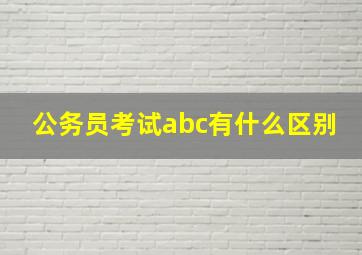 公务员考试abc有什么区别